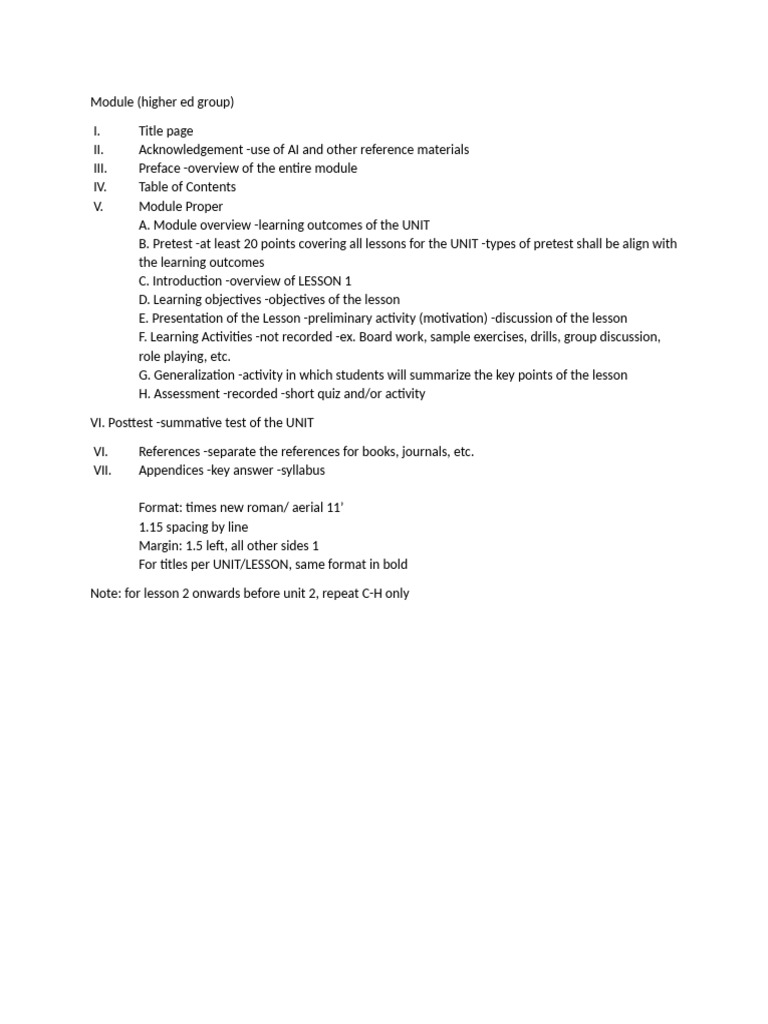 Module (higher ed group)

I. Title page
II. Acknowledgement -use of AI and other reference materials
III. Preface -overview of the entire module
IV. Table of Contents
V. Module Proper
A. Module overview -learning outcomes of the UNIT
B. Pretest -at least 20 points covering all lessons for the UNIT -types of pretest shall be align with the learning outcomes
C. Introduction -overview of LESSON 1
D. Learning objectives -objectives of the lesson
E. Presentation of the Lesson -preliminary activity (motivation) -discussion of the lesson
F. Learning Activities -not recorded -ex. Board work, sample exercises, drills, group discussion, role playing, etc.
G. Generalization -activity in which students will summarize the key points of the lesson
H. Assessment -recorded -short quiz and/or activity

VI. Posttest -summative test of the UNIT

VI. References -separate the references for books, journals, etc.
VII. Appendices -key answer -syllabus

Format: times new roman/ aerial 11'
1.15 spacing by line
Margin: 1.5 left, all other sides 1
For titles per UNIT/LESSON, same format in bold

Note: for lesson 2 onwards before unit 2, repeat C-H only